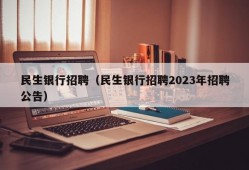 民生银行招聘（民生银行招聘2023年招聘公告）